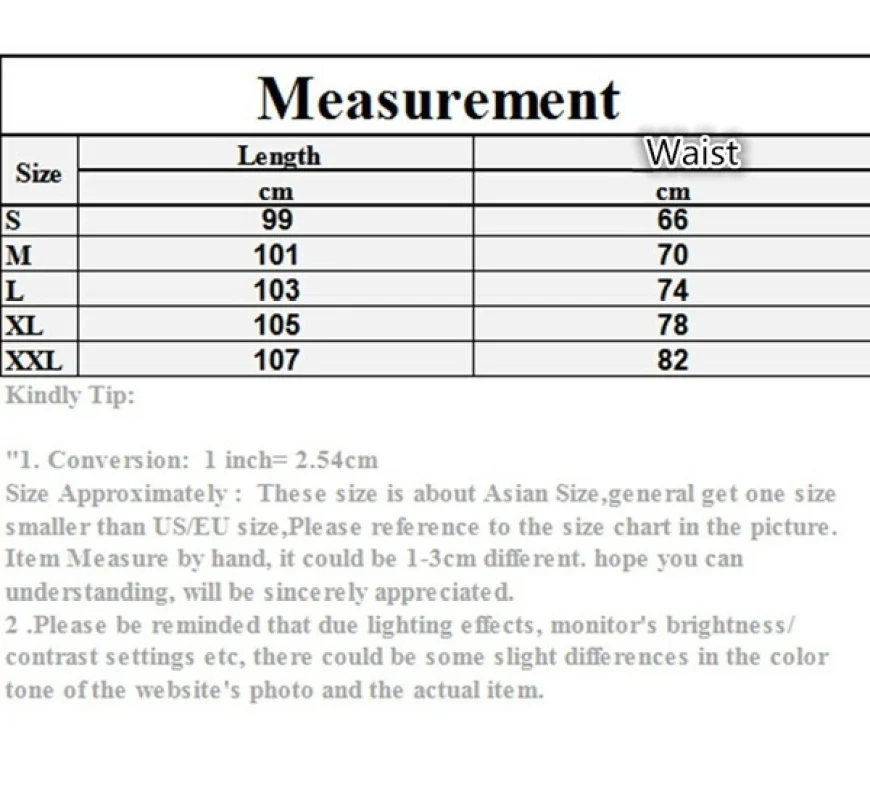 Measurement

| Size | Length | Waist |
|---|---|---|
| | cm | cm |
| S | 99 | 66 |
| M | 101 | 70 |
| L | 103 | 74 |
| XL | 105 | 78 |
| XXL | 107 | 82 |

Kindly Tip:

"1. Conversion: 1 inch= 2.54cm
Size Approximately : These size is about Asian Size,general get one size smaller than US/EU size,Please reference to the size chart in the picture. Item Measure by hand, it could be 1-3cm different. hope you can understanding, will be sincerely appreciated.
2 .Please be reminded that due lighting effects, monitor's brightness/ contrast settings etc, there could be some slight differences in the color tone of the website's photo and the actual item.